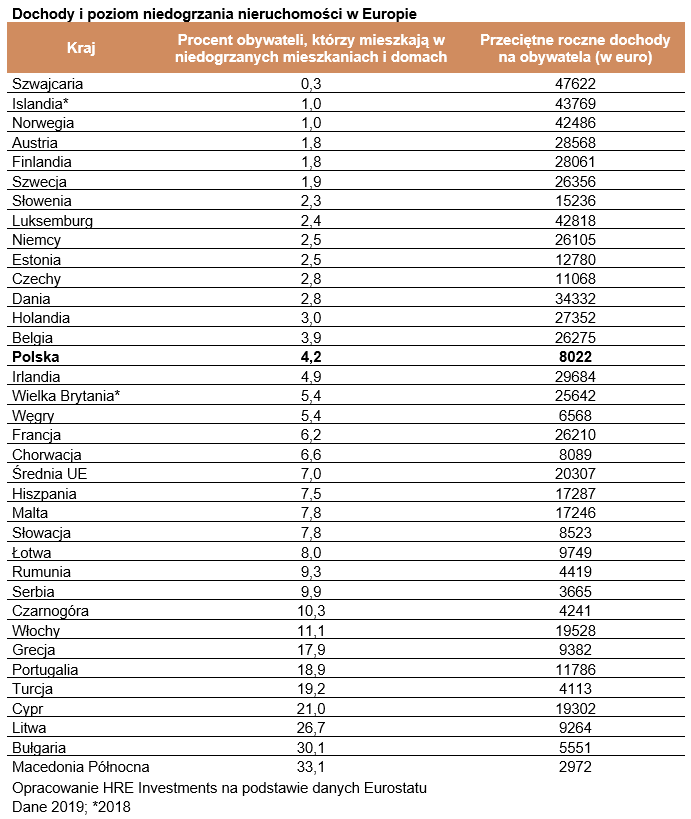 Dochody i poziom niedogrzania nieruchomości w Europie

| Kraj | Procent obywateli, którzy mieszkają w niedogrzanych mieszkaniach i domach | Przeciętne roczne dochody na obywatela (w euro) |
|---|---|---|
| Szwajcaria | 0,3 | 47622 |
| Islandia* | 1,0 | 43769 |
| Norwegia | 1,0 | 42486 |
| Austria | 1,8 | 28568 |
| Finlandia | 1,8 | 28061 |
| Szwecja | 1,9 | 26356 |
| Słowenia | 2,3 | 15236 |
| Luksemburg | 2,4 | 42818 |
| Niemcy | 2,5 | 26105 |
| Estonia | 2,5 | 12780 |
| Czechy | 2,8 | 11068 |
| Dania | 2,8 | 34332 |
| Holandia | 3,0 | 27352 |
| Belgia | 3,9 | 26275 |
| **Polska** | **4,2** | **8022** |
| Irlandia | 4,9 | 29684 |
| Wielka Brytania* | 5,4 | 25642 |
| Węgry | 5,4 | 6568 |
| Francja | 6,2 | 26210 |
| Chorwacja | 6,6 | 8089 |
| Średnia UE | 7,0 | 20307 |
| Hiszpania | 7,5 | 17287 |
| Malta | 7,8 | 17246 |
| Słowacja | 7,8 | 8523 |
| Łotwa | 8,0 | 9749 |
| Rumunia | 9,3 | 4419 |
| Serbia | 9,9 | 3665 |
| Czarnogóra | 10,3 | 4241 |
| Włochy | 11,1 | 19528 |
| Grecja | 17,9 | 9382 |
| Portugalia | 18,9 | 11786 |
| Turcja | 19,2 | 4113 |
| Cypr | 21,0 | 19302 |
| Litwa | 26,7 | 9264 |
| Bułgaria | 30,1 | 5551 |
| Macedonia Północna | 33,1 | 2972 |

Opracowanie HRE Investments na podstawie danych Eurostatu
Dane 2019; *2018